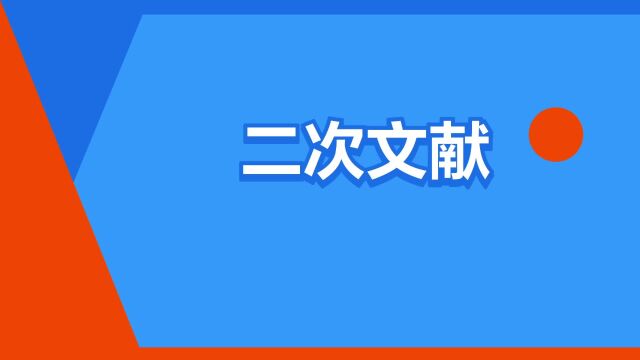 二次文献